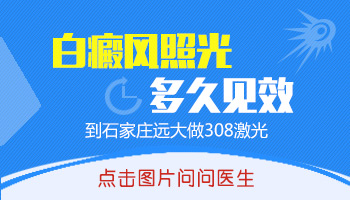 白癜风照光
多久见效
到石家庄远大做308激光
点击图片问问医生